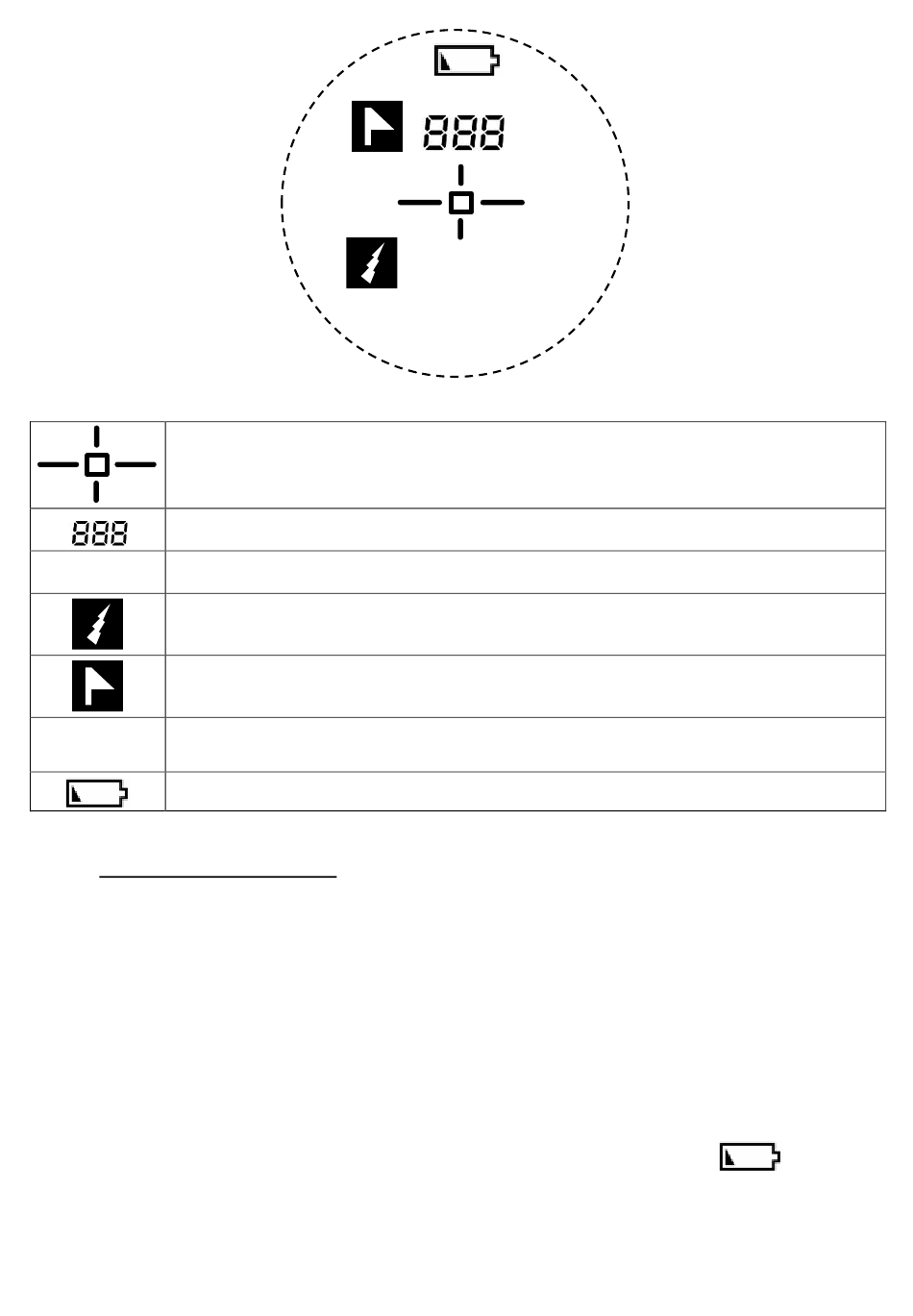 888

888